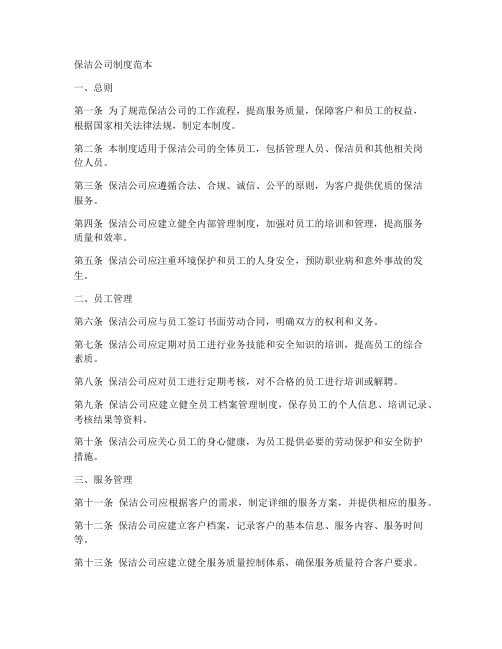 保洁公司制度范本

一、总则

第一条 为了规范保洁公司的工作流程，提高服务质量，保障客户和员工的权益，根据国家相关法律法规，制定本制度。

第二条 本制度适用于保洁公司的全体员工，包括管理人员、保洁员和其他相关岗位人员。

第三条 保洁公司应遵循合法、合规、诚信、公平的原则，为客户提供优质的保洁服务。

第四条 保洁公司应建立健全内部管理制度，加强对员工的培训和管理，提高服务质量和效率。

第五条 保洁公司应注重环境保护和员工的人身安全，预防职业病和意外事故的发生。

二、员工管理

第六条 保洁公司应与员工签订书面劳动合同，明确双方的权利和义务。

第七条 保洁公司应定期对员工进行业务技能和安全知识的培训，提高员工的综合素质。

第八条 保洁公司应对员工进行定期考核，对不合格的员工进行培训或解聘。

第九条 保洁公司应建立健全员工档案管理制度，保存员工的个人信息、培训记录、考核结果等资料。

第十条 保洁公司应关心员工的身心健康，为员工提供必要的劳动保护和安全防护措施。

三、服务管理

第十一条 保洁公司应根据客户的需求，制定详细的服务方案，并提供相应的服务。

第十二条 保洁公司应建立客户档案，记录客户的基本信息、服务内容、服务时间等。

第十三条 保洁公司应建立健全服务质量控制体系，确保服务质量符合客户要求。